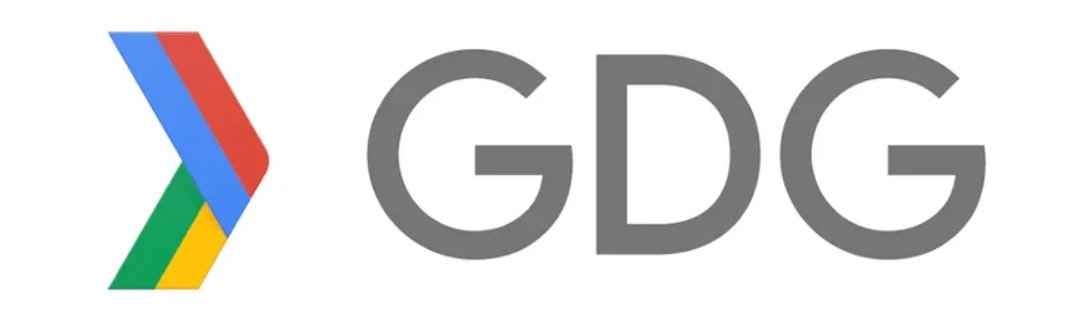 GDG